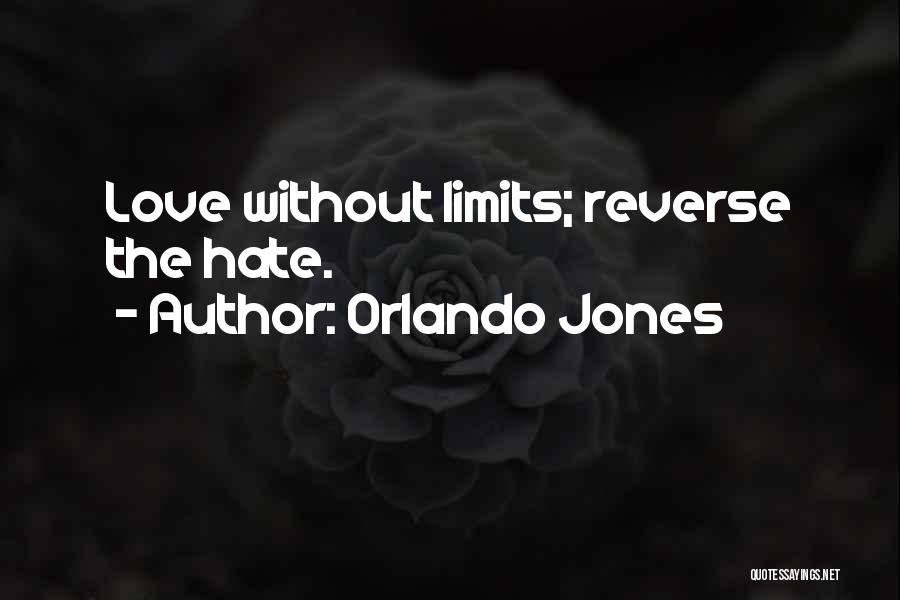 Love without limits; reverse the hate.
- Author: Orlando Jones

QUOTESSAYINGS.NET